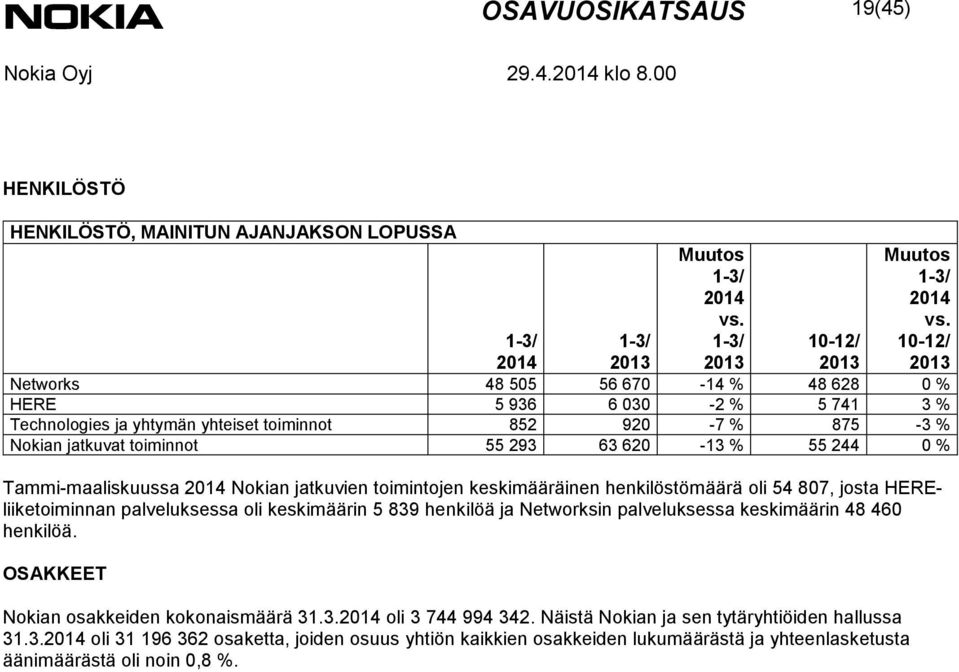 NOKIA OSAVUOSIKATSAUS 19(45)

Nokia Oyj 29.4.2014 klo 8.00

HENKILÖSTÖ

HENKILÖSTÖ, MAINITUN AJANJAKSON LOPUSSA

| | 1-3/ 2014 | 1-3/ 2013 | Muutos 1-3/ 2014 vs. 1-3/ 2013 | 10-12/ 2013 | Muutos 1-3/ 2014 vs. 10-12/ 2013 |
|---|---|---|---|---|---|
| Networks | 48 505 | 56 670 | -14 % | 48 628 | 0 % |
| HERE | 5 936 | 6 030 | -2 % | 5 741 | 3 % |
| Technologies ja yhtymän yhteiset toiminnot | 852 | 920 | -7 % | 875 | -3 % |
| Nokian jatkuvat toiminnot | 55 293 | 63 620 | -13 % | 55 244 | 0 % |

Tammi-maaliskuussa 2014 Nokian jatkuvien toimintojen keskimääräinen henkilöstömäärä oli 54 807, josta HERE-liiketoiminnan palveluksessa oli keskimäärin 5 839 henkilöä ja Networksin palveluksessa keskimäärin 48 460 henkilöä.

OSAKKEET

Nokian osakkeiden kokonaismäärä 31.3.2014 oli 3 744 994 342. Näistä Nokian ja sen tytäryhtiöiden hallussa 31.3.2014 oli 31 196 362 osaketta, joiden osuus yhtiön kaikkien osakkeiden lukumäärästä ja yhteenlasketusta äänimäärästä oli noin 0,8 %.